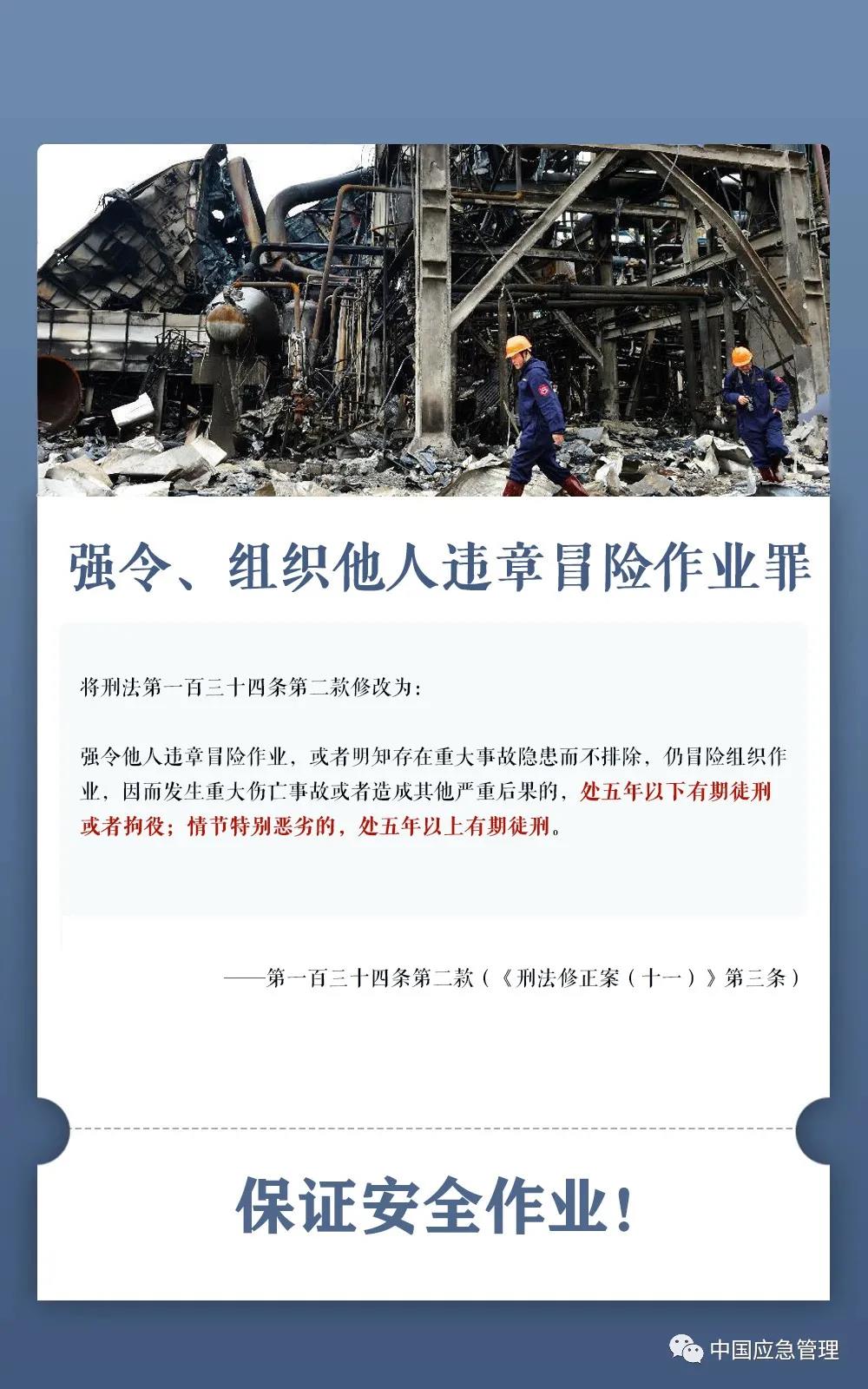 强令、组织他人违章冒险作业罪

将刑法第一百三十四条第二款修改为：

强令他人违章冒险作业，或者明知存在重大事故隐患而不排除，仍冒险组织作业，因而发生重大伤亡事故或者造成其他严重后果的，处五年以下有期徒刑或者拘役；情节特别恶劣的，处五年以上有期徒刑。

——第一百三十四条第二款（《刑法修正案（十一）》第三条）

保证安全作业！

中国应急管理